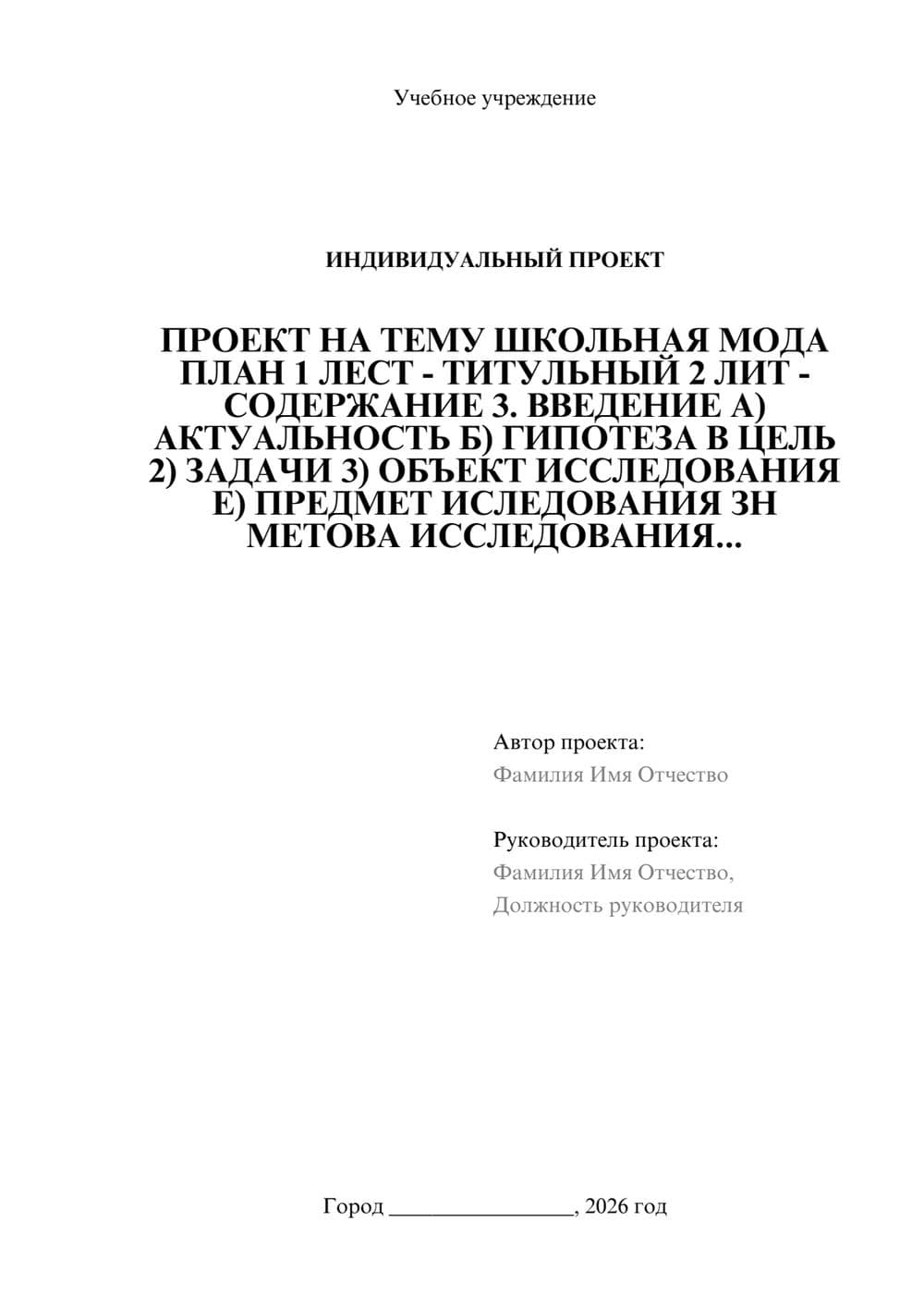 Учебное учреждение

ИНДИВИДУАЛЬНЫЙ ПРОЕКТ

ПРОЕКТ НА ТЕМУ ШКОЛЬНАЯ МОДА ПЛАН 1 ЛЕСТ - ТИТУЛЬНЫЙ 2 ЛИТ - СОДЕРЖАНИЕ 3. ВВЕДЕНИЕ А) АКТУАЛЬНОСТЬ Б) ГИПОТЕЗА В ЦЕЛЬ 2) ЗАДАЧИ 3) ОБЪЕКТ ИССЛЕДОВАНИЯ Е) ПРЕДМЕТ ИСЛЕДОВАНИЯ ЗН МЕТОВА ИССЛЕДОВАНИЯ...

Автор проекта:
Фамилия Имя Отчество

Руководитель проекта:
Фамилия Имя Отчество,
Должность руководителя

Город ________________, 2026 год